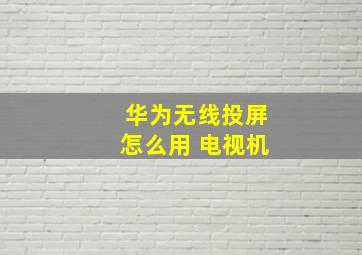 华为无线投屏
怎么用 电视机